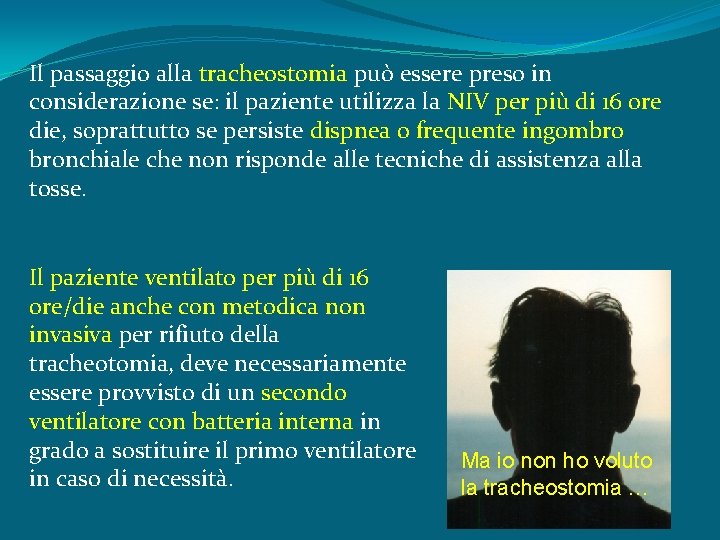 Il passaggio alla tracheostomia può essere preso in considerazione se: il paziente utilizza la NIV per più di 16 ore die, soprattutto se persiste dispnea o frequente ingombro bronchiale che non risponde alle tecniche di assistenza alla tosse.

Il paziente ventilato per più di 16 ore/die anche con metodica non invasiva per rifiuto della tracheotomia, deve necessariamente essere provvisto di un secondo ventilatore con batteria interna in grado a sostituire il primo ventilatore in caso di necessità.

Ma io non ho voluto la tracheostomia …